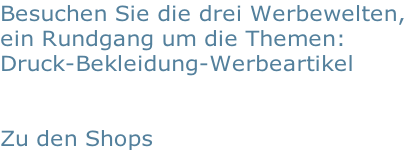 Besuchen Sie die drei Werbewelten, ein Rundgang um die Themen: Druck-Bekleidung-Werbeartikel

Zu den Shops